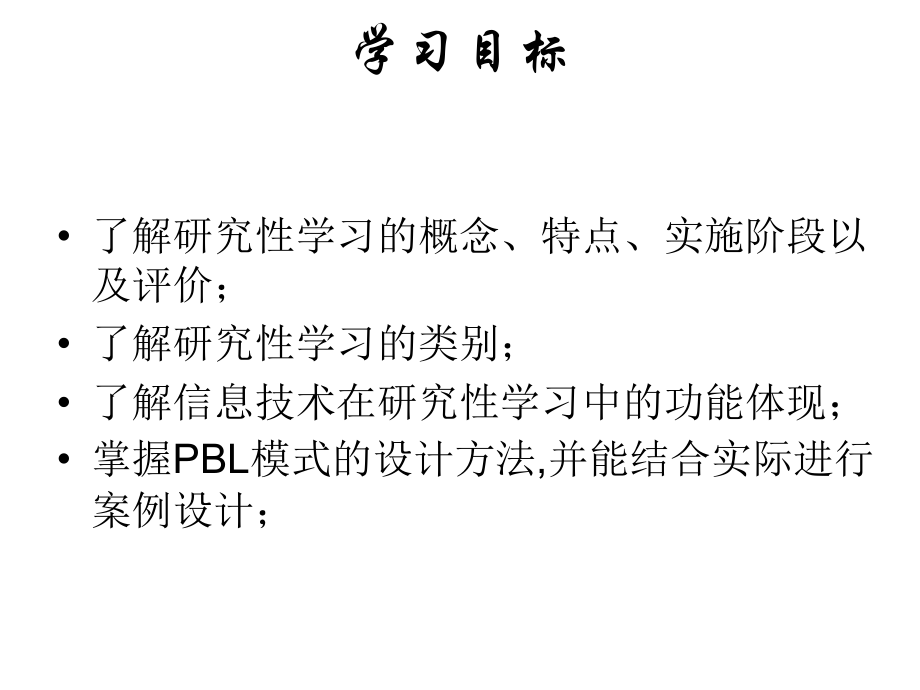 学习目标

• 了解研究性学习的概念、特点、实施阶段以及评价；

• 了解研究性学习的类别；

• 了解信息技术在研究性学习中的功能体现；

• 掌握PBL模式的设计方法,并能结合实际进行案例设计；